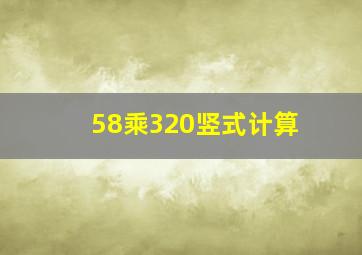 58乘320竖式计算